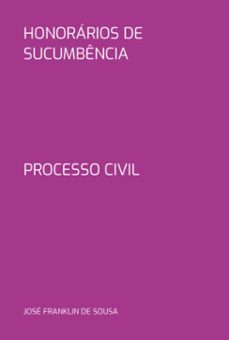 HONORÁRIOS DE SUCUMBÊNCIA

PROCESSO CIVIL

JOSÉ FRANKLIN DE SOUSA